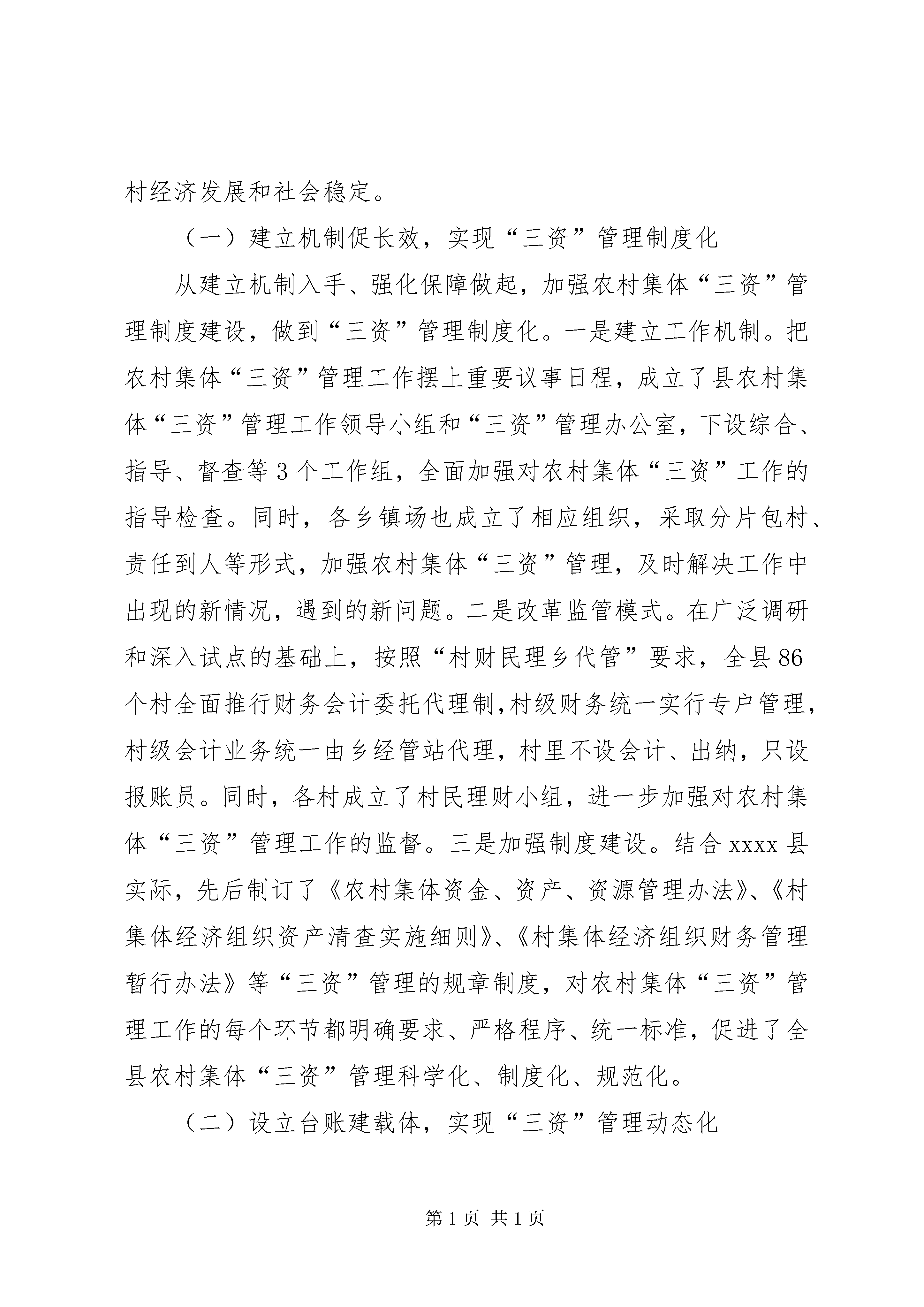 村经济发展和社会稳定。

（一）建立机制促长效，实现“三资”管理制度化

从建立机制入手、强化保障做起，加强农村集体“三资”管理制度建设，做到“三资”管理制度化。一是建立工作机制。把农村集体“三资”管理工作摆上重要议事日程，成立了县农村集体“三资”管理工作领导小组和“三资”管理办公室，下设综合、指导、督查等3个工作组，全面加强对农村集体“三资”工作的指导检查。同时，各乡镇场也成立了相应组织，采取分片包村、责任到人等形式，加强农村集体“三资”管理，及时解决工作中出现的新情况，遇到的新问题。二是改革监管模式。在广泛调研和深入试点的基础上，按照“村财民理乡代管”要求，全县86个村全面推行财务会计委托代理制,村级财务统一实行专户管理，村级会计业务统一由乡经管站代理，村里不设会计、出纳，只设报账员。同时，各村成立了村民理财小组，进一步加强对农村集体“三资”管理工作的监督。三是加强制度建设。结合xxxx县实际，先后制订了《农村集体资金、资产、资源管理办法》、《村集体经济组织资产清查实施细则》、《村集体经济组织财务管理暂行办法》等“三资”管理的规章制度，对农村集体“三资”管理工作的每个环节都明确要求、严格程序、统一标准，促进了全县农村集体“三资”管理科学化、制度化、规范化。

（二）设立台账建载体，实现“三资”管理动态化

第1页 共1页